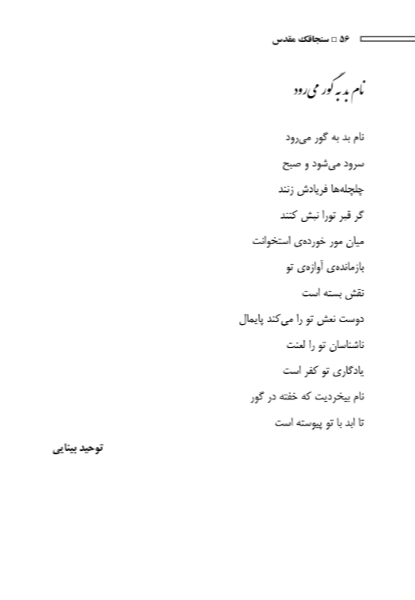 ۵۶ □ سنجاقک مقدس

نام بد به گور می‌رود

نام بد به گور می‌رود

سرود می‌شود و صبح

چلچله‌ها فریادش زنند

گر قبر تورا نبش کنند

میان مور خورده‌ی استخوانت

بازمانده‌ی آوازه‌ی تو

نقش بسته است

دوست نعش تو را می‌کند پایمال

ناشناسان تو را لعنت

یادگاری تو کفر است

نام بیخردیت که خفته در گور

تا ابد با تو پیوسته است

توحید بینایی